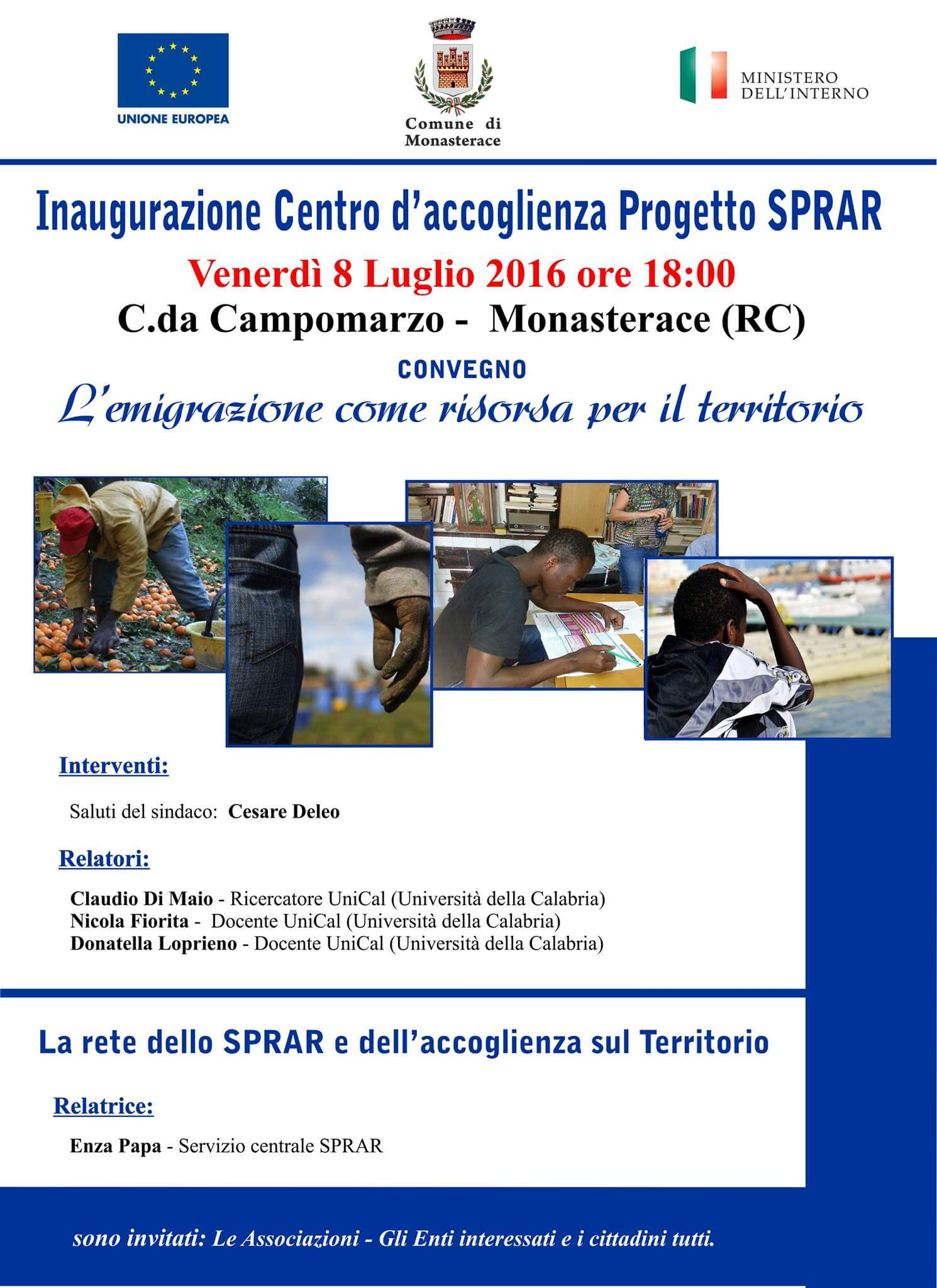 UNIONE EUROPEA

Comune di Monasterace

MINISTERO DELL'INTERNO

Inaugurazione Centro d'accoglienza Progetto SPRAR

Venerdì 8 Luglio 2016 ore 18:00

C.da Campomarzo - Monasterace (RC)

CONVEGNO

L'emigrazione come risorsa per il territorio

Interventi:

Saluti del sindaco: Cesare Deleo

Relatori:

Claudio Di Maio - Ricercatore UniCal (Università della Calabria)
Nicola Fiorita - Docente UniCal (Università della Calabria)
Donatella Loprieno - Docente UniCal (Università della Calabria)

La rete dello SPRAR e dell'accoglienza sul Territorio

Relatrice:

Enza Papa - Servizio centrale SPRAR

sono invitati: Le Associazioni - Gli Enti interessati e i cittadini tutti.